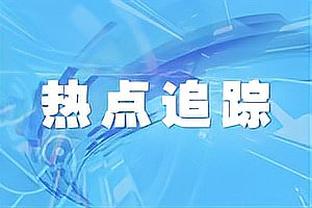 热点追踪